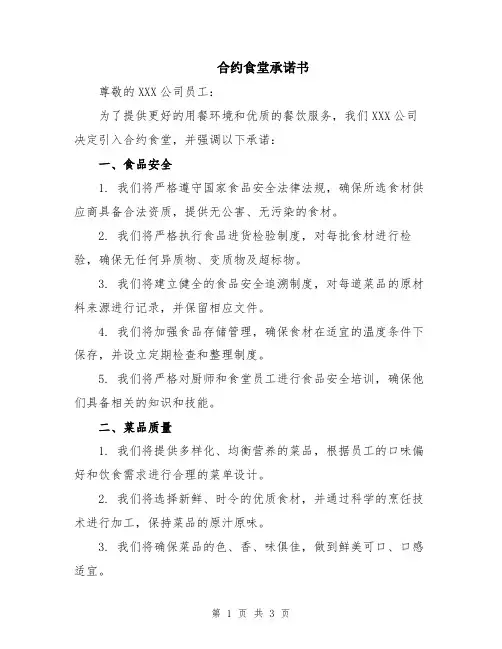 合约食堂承诺书

尊敬的 XXX 公司员工：

为了提供更好的用餐环境和优质的餐饮服务，我们 XXX 公司决定引入合约食堂，并强调以下承诺：

一、食品安全

1. 我们将严格遵守国家食品安全法律法规，确保所选食材供应商具备合法资质，提供无公害、无污染的食材。

2. 我们将严格执行食品进货检验制度，对每批食材进行检验，确保无任何异质物、变质物及超标物。

3. 我们将建立健全的食品安全追溯制度，对每道菜品的原材料来源进行记录，并保留相应文件。

4. 我们将加强食品存储管理，确保食材在适宜的温度条件下保存，并设立定期检查和整理制度。

5. 我们将严格对厨师和食堂员工进行食品安全培训，确保他们具备相关的知识和技能。

二、菜品质量

1. 我们将提供多样化、均衡营养的菜品，根据员工的口味偏好和饮食需求进行合理的菜单设计。

2. 我们将选择新鲜、时令的优质食材，并通过科学的烹饪技术进行加工，保持菜品的原汁原味。

3. 我们将确保菜品的色、香、味俱佳，做到鲜美可口、口感适宜。

第 1 页 共 3 页